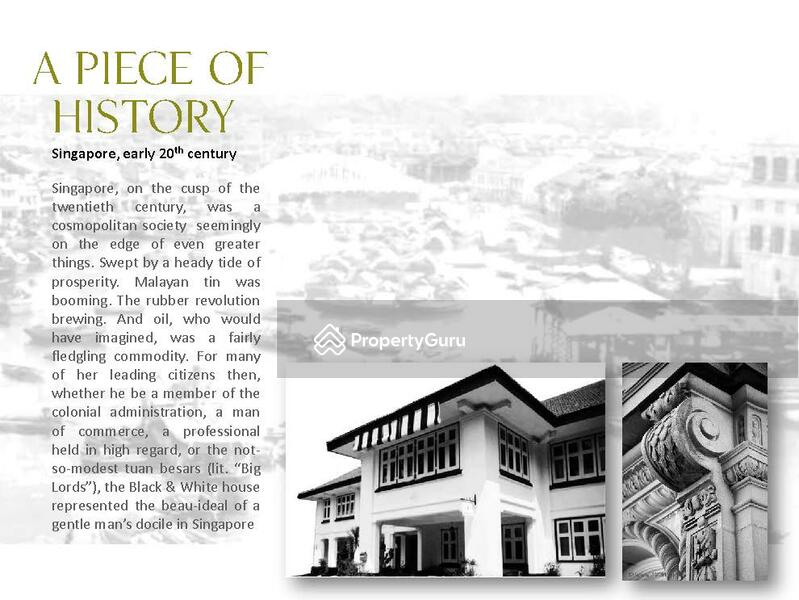 A PIECE OF HISTORY

Singapore, early 20$^{th}$ century

Singapore, on the cusp of the twentieth century, was a cosmopolitan society seemingly on the edge of even greater things. Swept by a heady tide of prosperity. Malayan tin was booming. The rubber revolution brewing. And oil, who would have imagined, was a fairly fledgling commodity. For many of her leading citizens then, whether he be a member of the colonial administration, a man of commerce, a professional held in high regard, or the not-so-modest tuan besars (lit. "Big Lords"), the Black & White house represented the beau-ideal of a gentle man's docile in Singapore

PropertyGuru